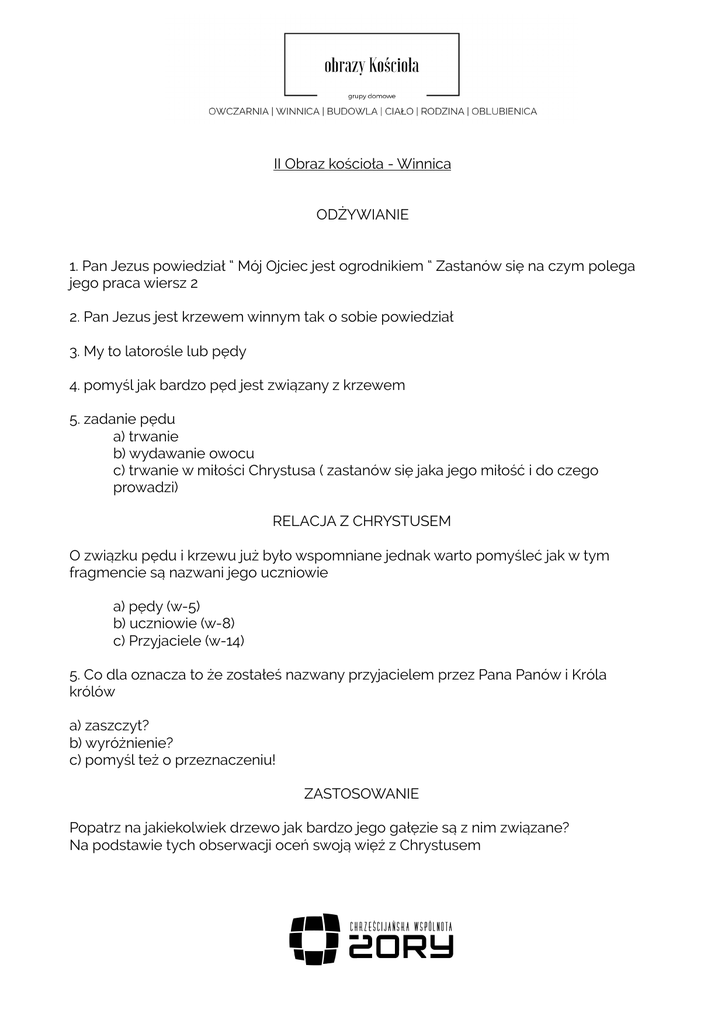 obrazy Kościoła

grupy domowe

OWCZARNIA | WINNICA | BUDOWLA | CIAŁO | RODZINA | OBLUBIENICA

II Obraz kościoła - Winnica

ODŻYWIANIE

1. Pan Jezus powiedział " Mój Ojciec jest ogrodnikiem " Zastanów się na czym polega jego praca wiersz 2

2. Pan Jezus jest krzewem winnym tak o sobie powiedział

3. My to latorośle lub pędy

4. pomyśl jak bardzo pęd jest związany z krzewem

5. zadanie pędu
a) trwanie
b) wydawanie owocu
c) trwanie w miłości Chrystusa ( zastanów się jaka jego miłość i do czego prowadzi)

RELACJA Z CHRYSTUSEM

O związku pędu i krzewu już było wspomniane jednak warto pomyśleć jak w tym fragmencie są nazwani jego uczniowie

a) pędy (w-5)
b) uczniowie (w-8)
c) Przyjaciele (w-14)

5. Co dla oznacza to że zostałeś nazwany przyjacielem przez Pana Panów i Króla królów

a) zaszczyt?
b) wyróżnienie?
c) pomyśl też o przeznaczeniu!

ZASTOSOWANIE

Popatrz na jakiekolwiek drzewo jak bardzo jego gałęzie są z nim związane?
Na podstawie tych obserwacji oceń swoją więź z Chrystusem

CHRZEŚCIJAŃSKA WSPÓLNOTA
ŻORY